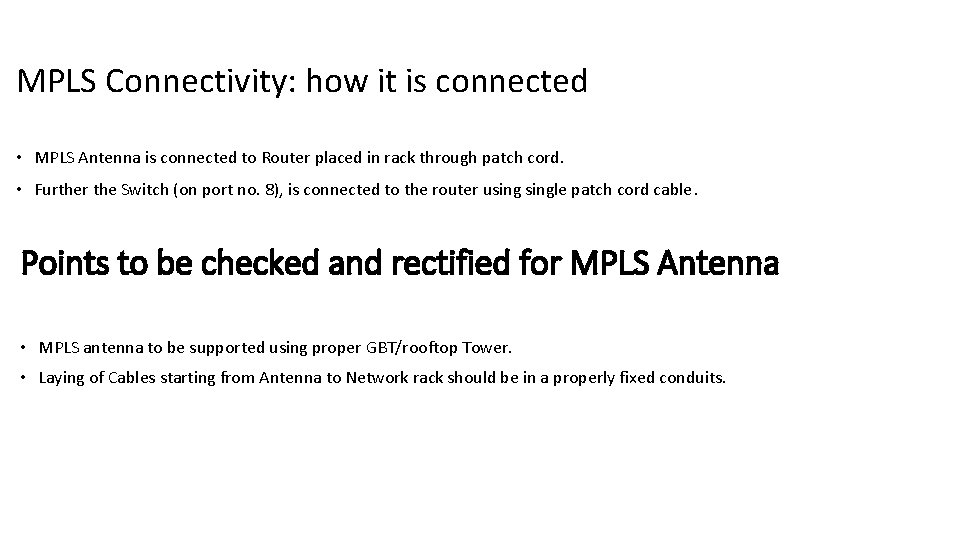 MPLS Connectivity: how it is connected

• MPLS Antenna is connected to Router placed in rack through patch cord.

• Further the Switch (on port no. 8), is connected to the router using single patch cord cable.

Points to be checked and rectified for MPLS Antenna

• MPLS antenna to be supported using proper GBT/rooftop Tower.

• Laying of Cables starting from Antenna to Network rack should be in a properly fixed conduits.